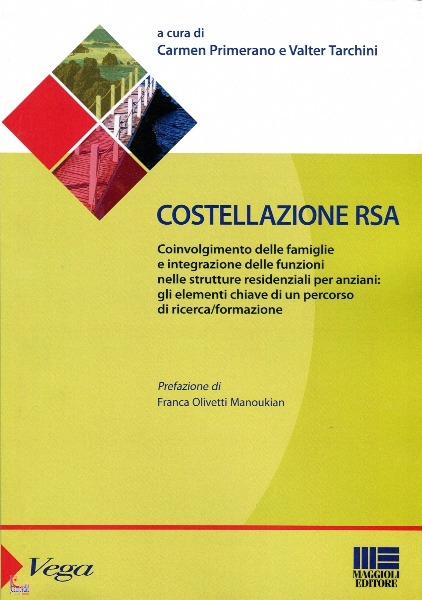 a cura di
Carmen Primerano e Valter Tarchini

COSTELLAZIONE RSA

Coinvolgimento delle famiglie e integrazione delle funzioni nelle strutture residenziali per anziani: gli elementi chiave di un percorso di ricerca/formazione

Prefazione di
Franca Olivetti Manoukian

Vega

MAGGIOLI EDITORE